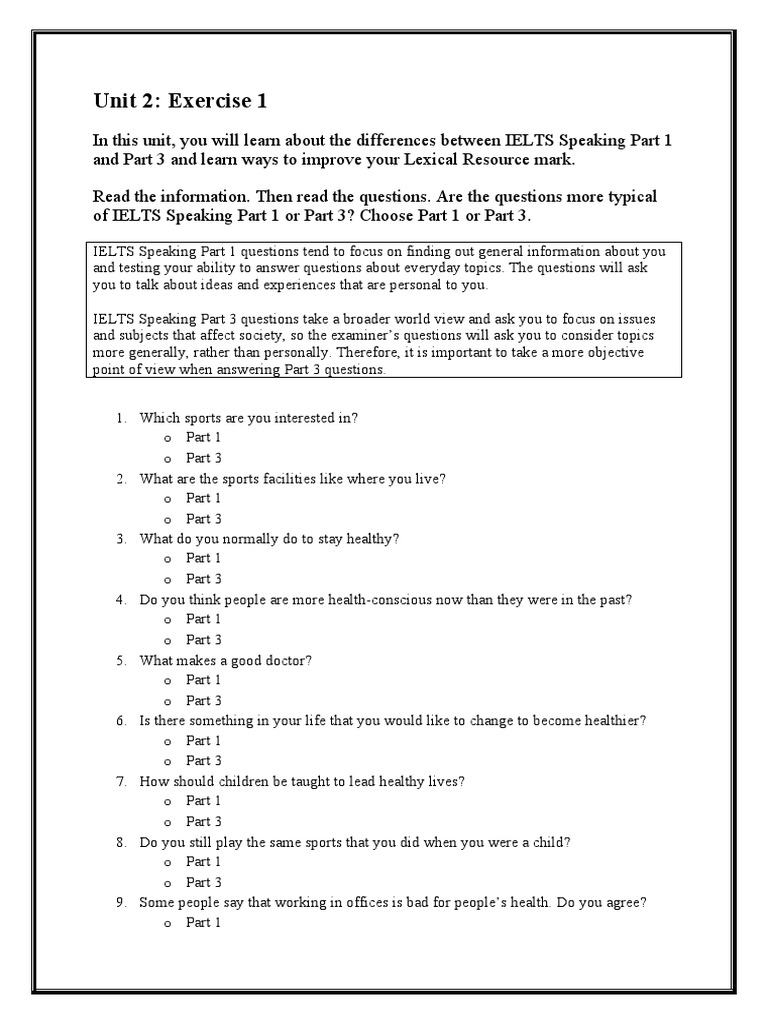 Unit 2: Exercise 1

In this unit, you will learn about the differences between IELTS Speaking Part 1 and Part 3 and learn ways to improve your Lexical Resource mark.

Read the information. Then read the questions. Are the questions more typical of IELTS Speaking Part 1 or Part 3? Choose Part 1 or Part 3.

IELTS Speaking Part 1 questions tend to focus on finding out general information about you and testing your ability to answer questions about everyday topics. The questions will ask you to talk about ideas and experiences that are personal to you.

IELTS Speaking Part 3 questions take a broader world view and ask you to focus on issues and subjects that affect society, so the examiner's questions will ask you to consider topics more generally, rather than personally. Therefore, it is important to take a more objective point of view when answering Part 3 questions.

1. Which sports are you interested in?
o Part 1
o Part 3
2. What are the sports facilities like where you live?
o Part 1
o Part 3
3. What do you normally do to stay healthy?
o Part 1
o Part 3
4. Do you think people are more health-conscious now than they were in the past?
o Part 1
o Part 3
5. What makes a good doctor?
o Part 1
o Part 3
6. Is there something in your life that you would like to change to become healthier?
o Part 1
o Part 3
7. How should children be taught to lead healthy lives?
o Part 1
o Part 3
8. Do you still play the same sports that you did when you were a child?
o Part 1
o Part 3
9. Some people say that working in offices is bad for people's health. Do you agree?
o Part 1